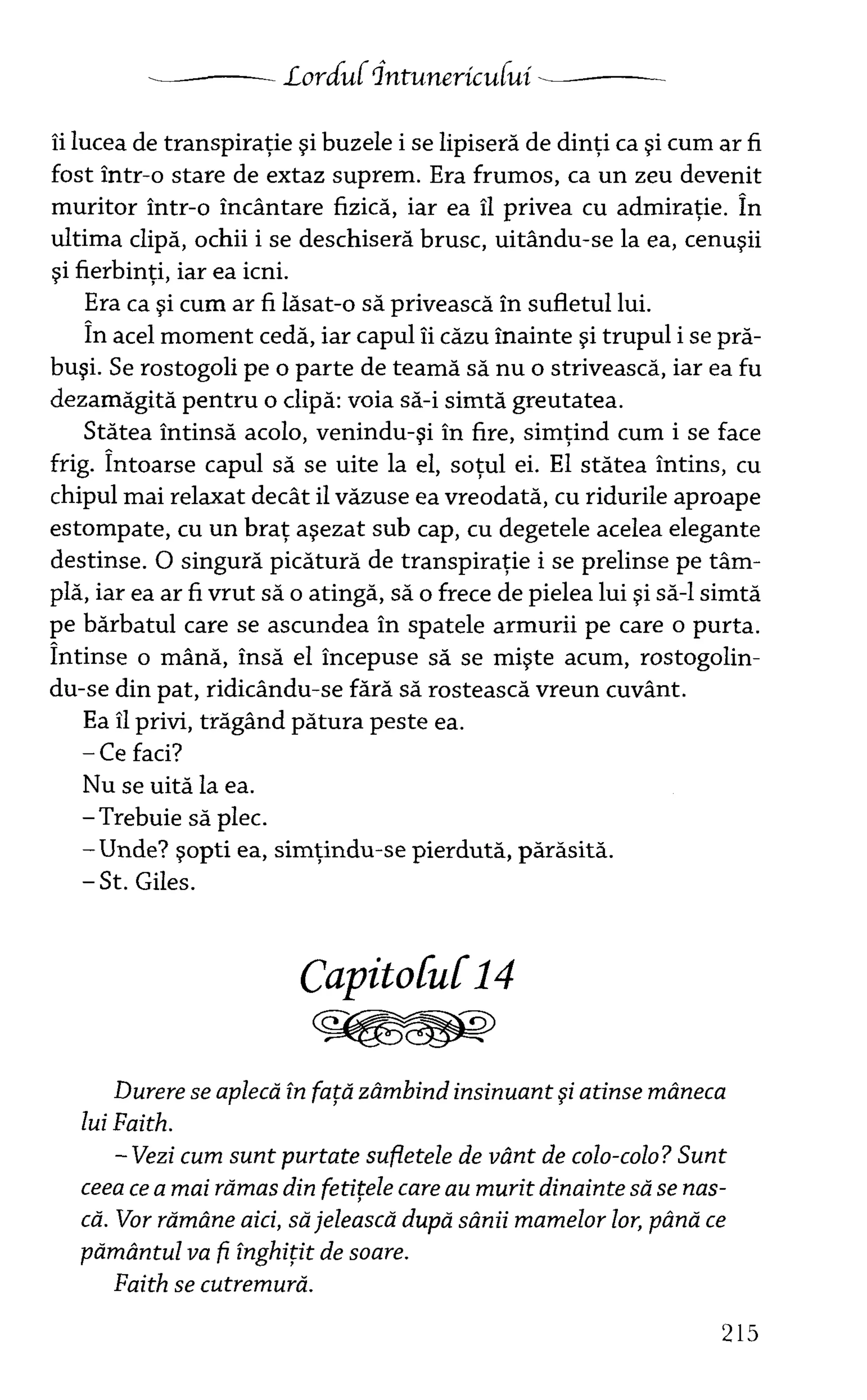 Lordul Întunericului

îi lucea de transpirație și buzele i se lipiseră de dinți ca și cum ar fi fost într-o stare de extaz suprem. Era frumos, ca un zeu devenit muritor într-o încântare fizică, iar ea îl privea cu admirație. În ultima clipă, ochii i se deschiseră brusc, uitându-se la ea, cenușii și fierbinți, iar ea icni.

Era ca și cum ar fi lăsat-o să privească în sufletul lui.

În acel moment cedă, iar capul îi căzu înainte și trupul i se prăbuși. Se rostogoli pe o parte de teamă să nu o strivească, iar ea fu dezamăgită pentru o clipă: voia să-i simtă greutatea.

Stătea întinsă acolo, venindu-și în fire, simțind cum i se face frig. Întoarse capul să se uite la el, soțul ei. El stătea întins, cu chipul mai relaxat decât il văzuse ea vreodată, cu ridurile aproape estompate, cu un braț așezat sub cap, cu degetele acelea elegante destinse. O singură picătură de transpirație i se prelinse pe tâmplă, iar ea ar fi vrut să o atingă, să o frece de pielea lui și să-l simtă pe bărbatul care se ascundea în spatele armurii pe care o purta. Întinse o mână, însă el începuse să se miște acum, rostogolindu-se din pat, ridicându-se fără să rostească vreun cuvânt.

Ea îl privi, trăgând pătura peste ea.

– Ce faci?

Nu se uită la ea.

– Trebuie să plec.

– Unde? șopti ea, simțindu-se pierdută, părăsită.

– St. Giles.

Capitolul 14

Durere se aplecă în față zâmbind insinuant și atinse mâneca lui Faith.

– Vezi cum sunt purtate sufletele de vânt de colo-colo? Sunt ceea ce a mai rămas din fetițele care au murit dinainte să se nască. Vor rămâne aici, să jelească după sânii mamelor lor, până ce pământul va fi înghițit de soare.

Faith se cutremură.

215